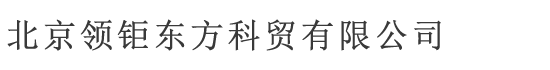 北京领钜东方科贸有限公司